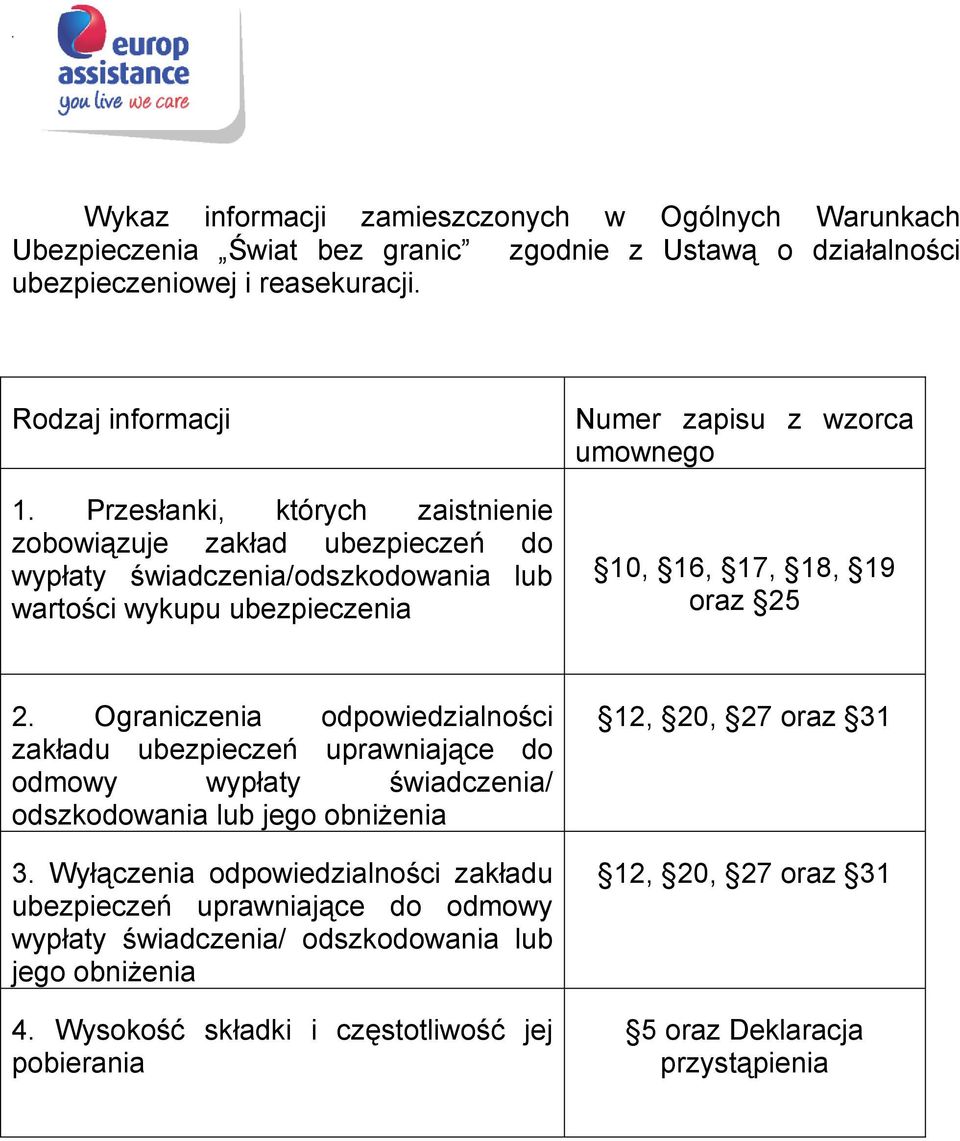 europ assistance
you live we care

Wykaz informacji zamieszczonych w Ogólnych Warunkach Ubezpieczenia „Świat bez granic” zgodnie z Ustawą o działalności ubezpieczeniowej i reasekuracji.

| Rodzaj informacji | Numer zapisu z wzorca umownego |
|---|---|
| 1. Przesłanki, których zaistnienie zobowiązuje zakład ubezpieczeń do wypłaty świadczenia/odszkodowania lub wartości wykupu ubezpieczenia | §10, §16, §17, §18, §19 oraz §25 |
| 2. Ograniczenia odpowiedzialności zakładu ubezpieczeń uprawniające do odmowy wypłaty świadczenia/ odszkodowania lub jego obniżenia | §12, §20, §27 oraz §31 |
| 3. Wyłączenia odpowiedzialności zakładu ubezpieczeń uprawniające do odmowy wypłaty świadczenia/ odszkodowania lub jego obniżenia | §12, §20, §27 oraz §31 |
| 4. Wysokość składki i częstotliwość jej pobierania | §5 oraz Deklaracja przystąpienia |